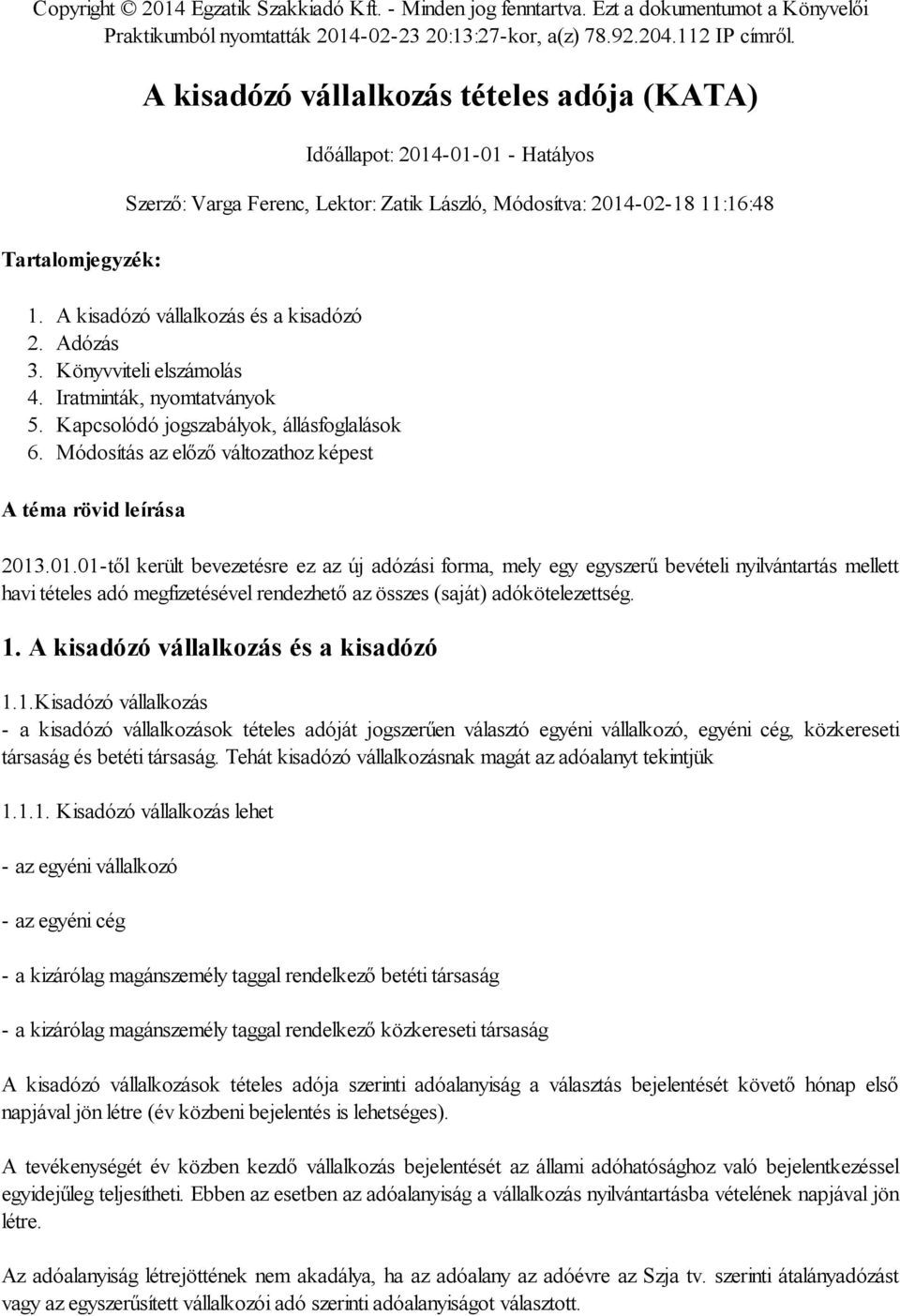 Copyright © 2014 Egzatik Szakkiadó Kft. - Minden jog fenntartva. Ezt a dokumentumot a Könyvelői Praktikumból nyomtatták 2014-02-23 20:13:27-kor, a(z) 78.92.204.112 IP címről.

A kisadózó vállalkozás tételes adója (KATA)

Időállapot: 2014-01-01 - Hatályos

Szerző: Varga Ferenc, Lektor: Zatik László, Módosítva: 2014-02-18 11:16:48

Tartalomjegyzék:

1. A kisadózó vállalkozás és a kisadózó
2. Adózás
3. Könyvviteli elszámolás
4. Iratminták, nyomtatványok
5. Kapcsolódó jogszabályok, állásfoglalások
6. Módosítás az előző változathoz képest

A téma rövid leírása

2013.01.01-től került bevezetésre ez az új adózási forma, mely egy egyszerű bevételi nyilvántartás mellett havi tételes adó megfizetésével rendezhető az összes (saját) adókötelezettség.

1. A kisadózó vállalkozás és a kisadózó

1.1.Kisadózó vállalkozás

- a kisadózó vállalkozások tételes adóját jogszerűen választó egyéni vállalkozó, egyéni cég, közkereseti társaság és betéti társaság. Tehát kisadózó vállalkozásnak magát az adóalanyt tekintjük

1.1.1. Kisadózó vállalkozás lehet

- az egyéni vállalkozó

- az egyéni cég

- a kizárólag magánszemély taggal rendelkező betéti társaság

- a kizárólag magánszemély taggal rendelkező közkereseti társaság

A kisadózó vállalkozások tételes adója szerinti adóalanyiság a választás bejelentését követő hónap első napjával jön létre (év közbeni bejelentés is lehetséges).

A tevékenységét év közben kezdő vállalkozás bejelentését az állami adóhatósághoz való bejelentkezéssel egyidejűleg teljesítheti. Ebben az esetben az adóalanyiság a vállalkozás nyilvántartásba vételének napjával jön létre.

Az adóalanyiság létrejöttének nem akadálya, ha az adóalany az adóévre az Szja tv. szerinti átalányadózást vagy az egyszerűsített vállalkozói adó szerinti adóalanyiságot választott.